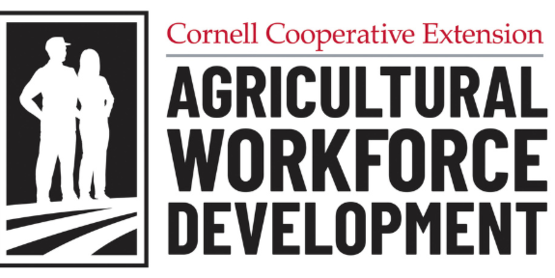 Cornell Cooperative Extension

AGRICULTURAL WORKFORCE DEVELOPMENT